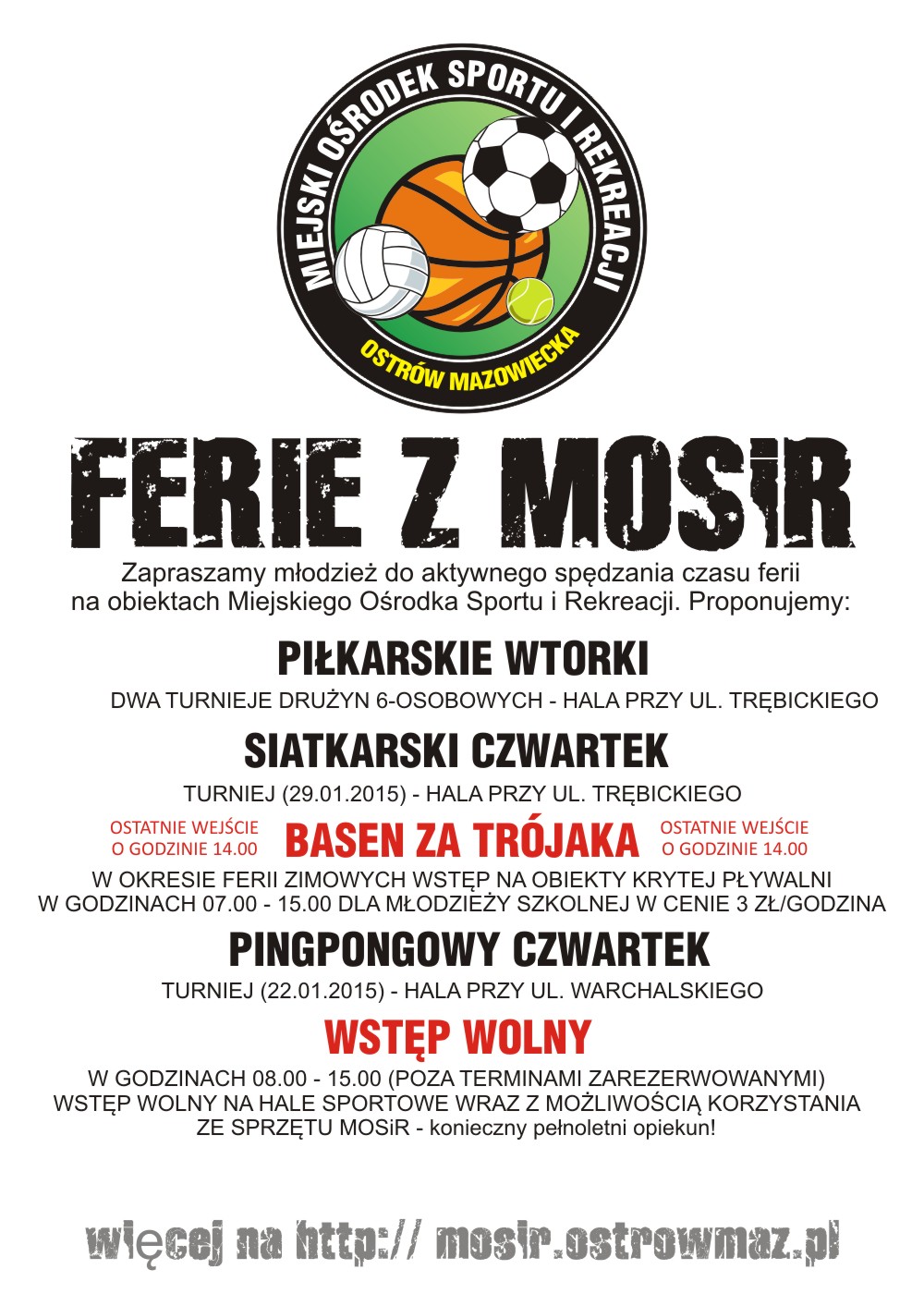 MIEJSKI OŚRODEK SPORTU I REKREACJI
OSTRÓW MAZOWIECKA

FERIE Z MOSiR

Zapraszamy młodzież do aktywnego spędzania czasu ferii na obiektach Miejskiego Ośrodka Sportu i Rekreacji. Proponujemy:

PIŁKARSKIE WTORKI

DWA TURNIEJE DRUŻYN 6-OSOBOWYCH - HALA PRZY UL. TRĘBICKIEGO

SIATKARSKI CZWARTEK

TURNIEJ (29.01.2015) - HALA PRZY UL. TRĘBICKIEGO

OSTATNIE WEJŚCIE O GODZINIE 14.00

BASEN ZA TRÓJAKA

OSTATNIE WEJŚCIE O GODZINIE 14.00

W OKRESIE FERII ZIMOWYCH WSTĘP NA OBIEKTY KRYTEJ PŁYWALNI W GODZINACH 07.00 - 15.00 DLA MŁODZIEŻY SZKOLNEJ W CENIE 3 ZŁ/GODZINA

PINGPONGOWY CZWARTEK

TURNIEJ (22.01.2015) - HALA PRZY UL. WARCHALSKIEGO

WSTĘP WOLNY

W GODZINACH 08.00 - 15.00 (POZA TERMINAMI ZAREZERWOWANYMI) WSTĘP WOLNY NA HALE SPORTOWE WRAZ Z MOŻLIWOŚCIĄ KORZYSTANIA ZE SPRZĘTU MOSiR - konieczny pełnoletni opiekun!

więcej na http:// mosir.ostrowmaz.pl